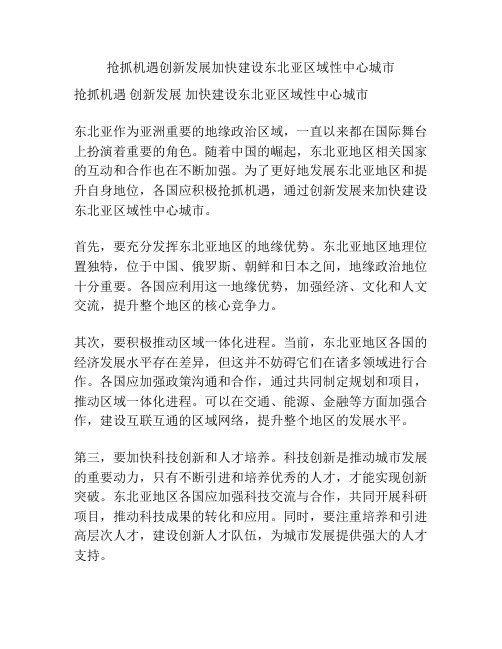 抢抓机遇创新发展加快建设东北亚区域性中心城市

抢抓机遇 创新发展 加快建设东北亚区域性中心城市

东北亚作为亚洲重要的地缘政治区域，一直以来都在国际舞台上扮演着重要的角色。随着中国的崛起，东北亚地区相关国家的互动和合作也在不断加强。为了更好地发展东北亚地区和提升自身地位，各国应积极抢抓机遇，通过创新发展来加快建设东北亚区域性中心城市。

首先，要充分发挥东北亚地区的地缘优势。东北亚地区地理位置独特，位于中国、俄罗斯、朝鲜和日本之间，地缘政治地位十分重要。各国应利用这一地缘优势，加强经济、文化和人文交流，提升整个地区的核心竞争力。

其次，要积极推动区域一体化进程。当前，东北亚地区各国的经济发展水平存在差异，但这并不妨碍它们在诸多领域进行合作。各国应加强政策沟通和合作，通过共同制定规划和项目，推动区域一体化进程。可以在交通、能源、金融等方面加强合作，建设互联互通的区域网络，提升整个地区的发展水平。

第三，要加快科技创新和人才培养。科技创新是推动城市发展的重要动力，只有不断引进和培养优秀的人才，才能实现创新突破。东北亚地区各国应加强科技交流与合作，共同开展科研项目，推动科技成果的转化和应用。同时，要注重培养和引进高层次人才，建设创新人才队伍，为城市发展提供强大的人才支持。